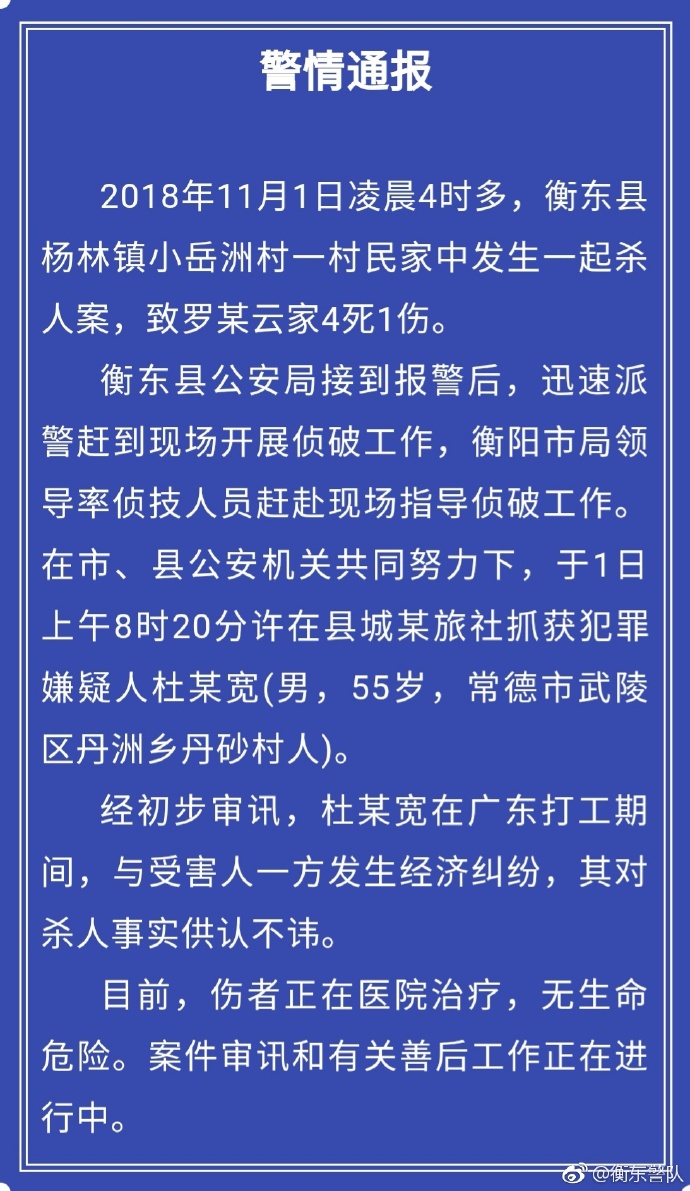 警情通报

2018年11月1日凌晨4时多，衡东县杨林镇小岳洲村一村民家中发生一起杀人案，致罗某云家4死1伤。

衡东县公安局接到报警后，迅速派警赶到现场开展侦破工作，衡阳市局领导率侦技人员赶赴现场指导侦破工作。在市、县公安机关共同努力下，于1日上午8时20分许在县城某旅社抓获犯罪嫌疑人杜某宽(男，55岁，常德市武陵区丹洲乡丹砂村人)。

经初步审讯，杜某宽在广东打工期间，与受害人一方发生经济纠纷，其对杀人事实供认不讳。

目前，伤者正在医院治疗，无生命危险。案件审讯和有关善后工作正在进行中。

@衡东警队